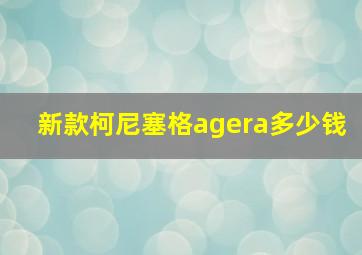 新款柯尼塞格agera多少钱